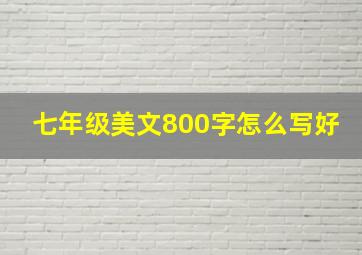 七年级美文800字怎么写好